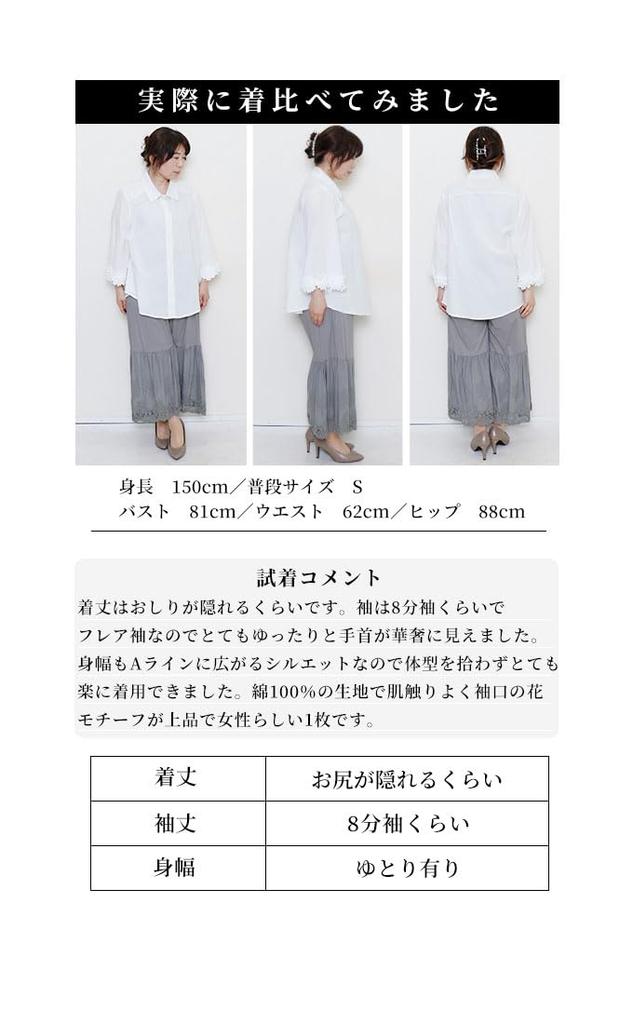 実際に着比べてみました

身長　150cm／普段サイズ　S
バスト　81cm／ウエスト　62cm／ヒップ　88cm

試着コメント

着丈はおしりが隠れるくらいです。袖は8分袖くらいでフレア袖なのでとてもゆったりと手首が華奢に見えました。身幅もAラインに広がるシルエットなので体型を拾わずとても楽に着用できました。綿100%の生地で肌触りよく袖口の花モチーフが上品で女性らしい1枚です。

| 着丈 | お尻が隠れるくらい |
|---|---|
| 袖丈 | 8分袖くらい |
| 身幅 | ゆとり有り |